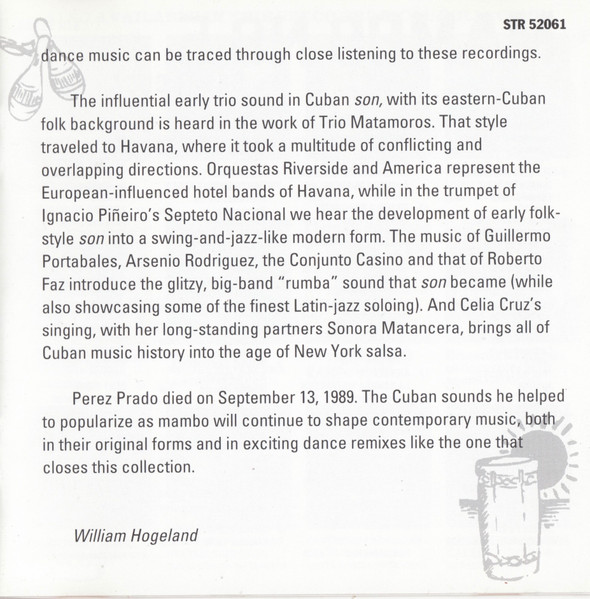 STR 52061

dance music can be traced through close listening to these recordings.

The influential early trio sound in Cuban son, with its eastern-Cuban folk background is heard in the work of Trio Matamoros. That style traveled to Havana, where it took a multitude of conflicting and overlapping directions. Orquestas Riverside and America represent the European-influenced hotel bands of Havana, while in the trumpet of Ignacio Piñeiro's Septeto Nacional we hear the development of early folk-style son into a swing-and-jazz-like modern form. The music of Guillermo Portabales, Arsenio Rodriguez, the Conjunto Casino and that of Roberto Faz introduce the glitzy, big-band "rumba" sound that son became (while also showcasing some of the finest Latin-jazz soloing). And Celia Cruz's singing, with her long-standing partners Sonora Matancera, brings all of Cuban music history into the age of New York salsa.

Perez Prado died on September 13, 1989. The Cuban sounds he helped to popularize as mambo will continue to shape contemporary music, both in their original forms and in exciting dance remixes like the one that closes this collection.

William Hogeland